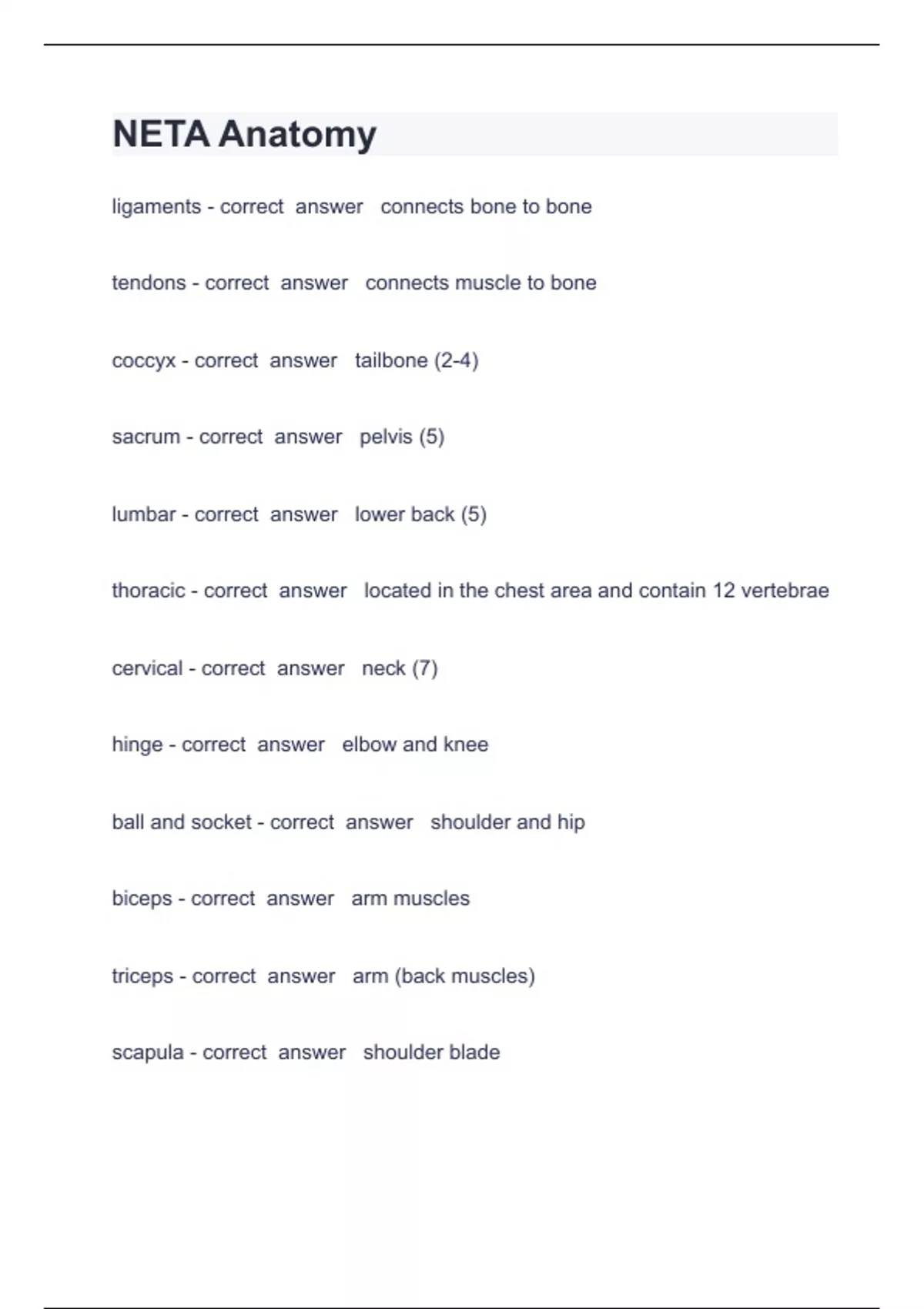 NETA Anatomy

ligaments - correct answer connects bone to bone

tendons - correct answer connects muscle to bone

coccyx - correct answer tailbone (2-4)

sacrum - correct answer pelvis (5)

lumbar - correct answer lower back (5)

thoracic - correct answer located in the chest area and contain 12 vertebrae

cervical - correct answer neck (7)

hinge - correct answer elbow and knee

ball and socket - correct answer shoulder and hip

biceps - correct answer arm muscles

triceps - correct answer arm (back muscles)

scapula - correct answer shoulder blade